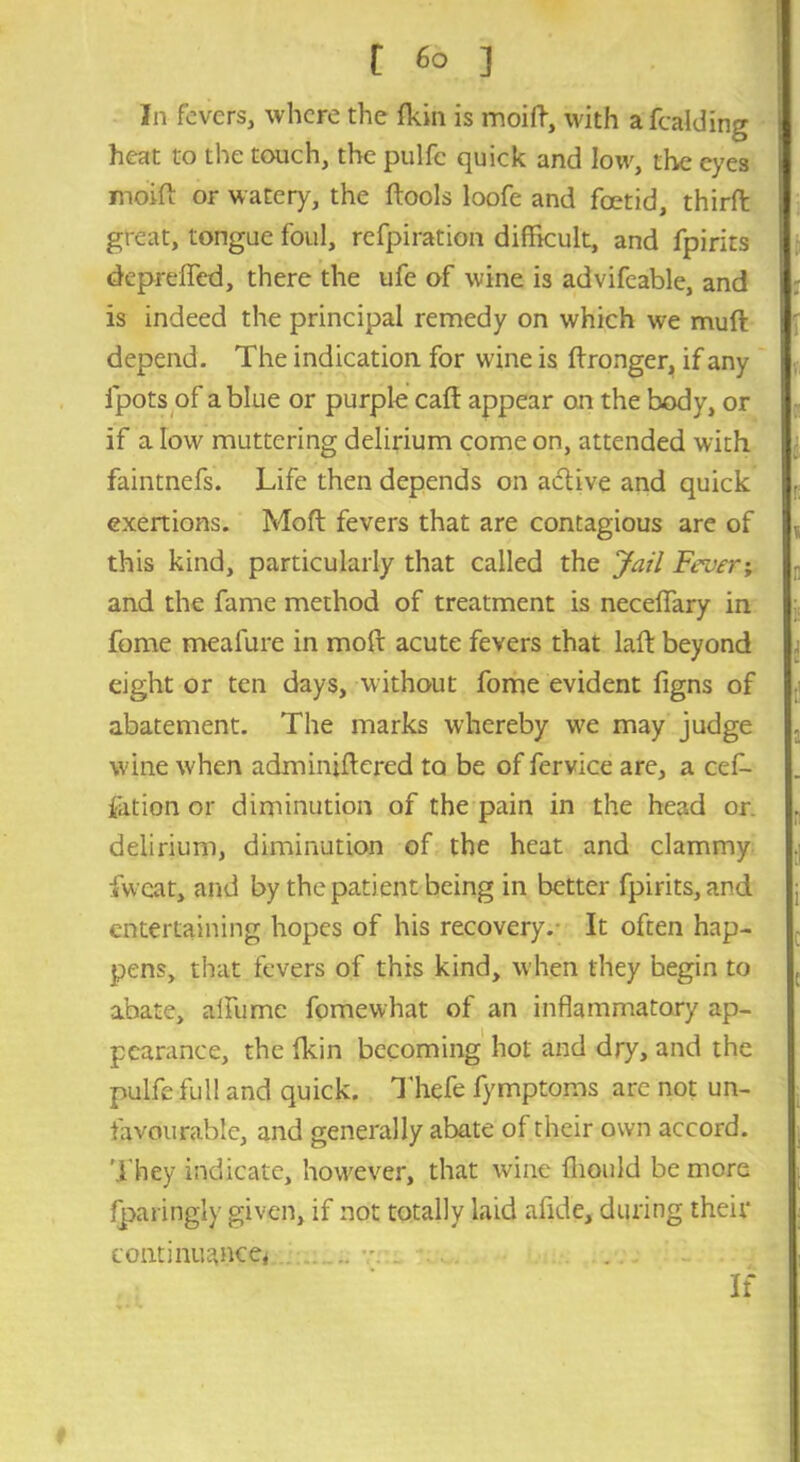 [ 60 ]

In fevers, where the ſkin is moiſt, with a ſcalding heat to the touch, the pulſe quick and low, the eyes moiſt or watery, the ſtools looſe and fœtid, thirſt great, tongue foul, reſpiration difficult, and ſpirits depreſſed, there the uſe of wine is adviſeable, and is indeed the principal remedy on which we muſt depend. The indication for wine is ſtronger, if any ſpots of a blue or purple caſt appear on the body, or if a low muttering delirium come on, attended with faintneſs. Life then depends on active and quick exertions. Moſt fevers that are contagious are of this kind, particularly that called the Jail Fever; and the ſame method of treatment is neceſſary in ſome meaſure in moſt acute fevers that laſt beyond eight or ten days, without ſome evident ſigns of abatement. The marks whereby we may judge wine when adminiſtered to be of ſervice are, a ceſſation or diminution of the pain in the head or delirium, diminution of the heat and clammy ſweat, and by the patient being in better ſpirits, and entertaining hopes of his recovery. It often happens, that fevers of this kind, when they begin to abate, aſſume ſomewhat of an inflammatory appearance, the ſkin becoming hot and dry, and the pulſe full and quick. Theſe ſymptoms are not unfavourable, and generally abate of their own accord. They indicate, however, that wine ſhould be more ſparingly given, if not totally laid aſide, during their continuance.

If